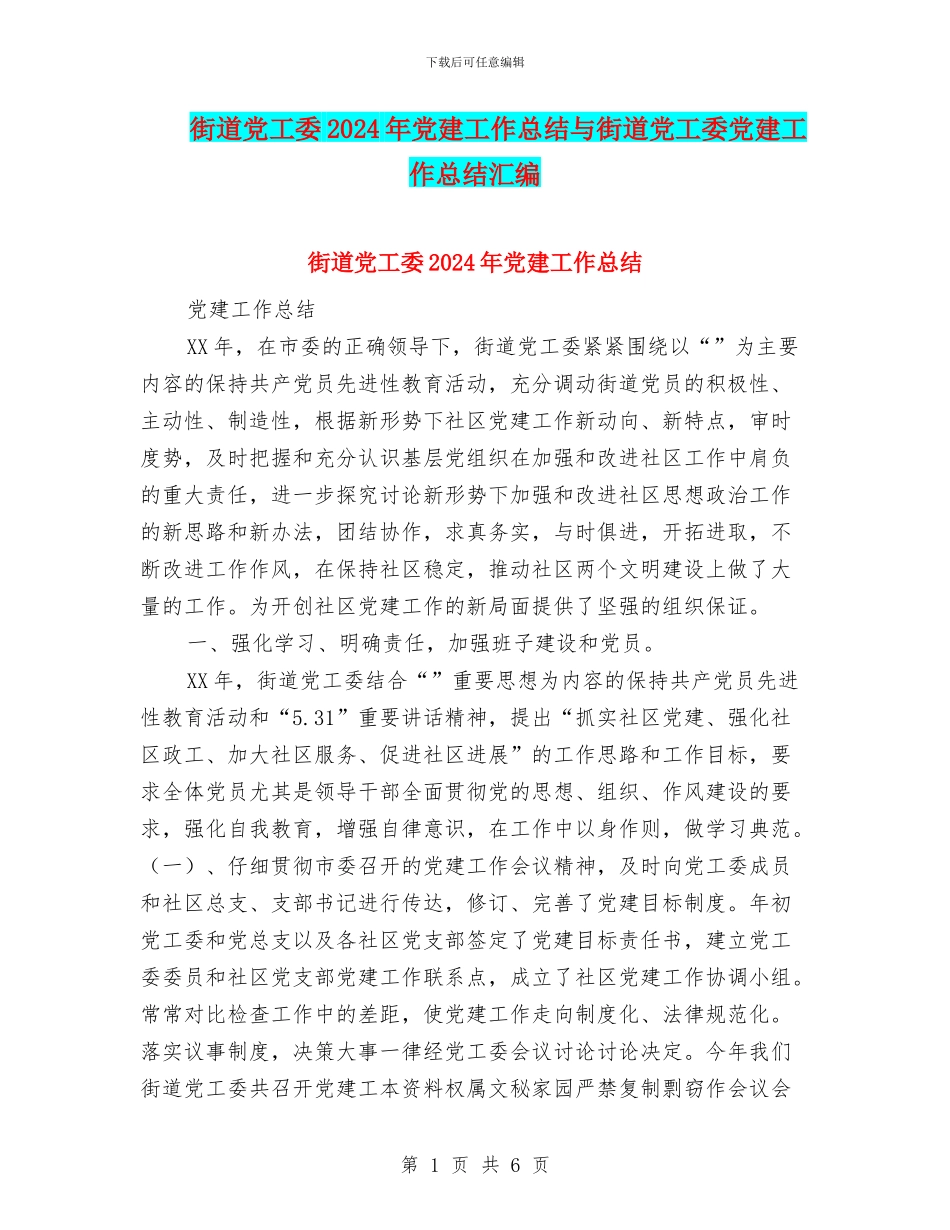 下载后可任意编辑

街道党工委2024年党建工作总结与街道党工委党建工作总结汇编

街道党工委2024年党建工作总结

党建工作总结

XX年，在市委的正确领导下，街道党工委紧紧围绕以“”为主要内容的保持共产党员先进性教育活动，充分调动街道党员的积极性、主动性、制造性，根据新形势下社区党建工作新动向、新特点，审时度势，及时把握和充分认识基层党组织在加强和改进社区工作中肩负的重大责任，进一步探究讨论新形势下加强和改进社区思想政治工作的新思路和新办法，团结协作，求真务实，与时俱进，开拓进取，不断改进工作作风，在保持社区稳定，推动社区两个文明建设上做了大量的工作。为开创社区党建工作的新局面提供了坚强的组织保证。

一、强化学习、明确责任，加强班子建设和党员。

XX年，街道党工委结合“”重要思想为内容的保持共产党员先进性教育活动和“5.31”重要讲话精神，提出“抓实社区党建、强化社区政工、加大社区服务、促进社区进展”的工作思路和工作目标，要求全体党员尤其是领导干部全面贯彻党的思想、组织、作风建设的要求，强化自我教育，增强自律意识，在工作中以身作则，做学习典范。（一）、仔细贯彻市委召开的党建工作会议精神，及时向党工委成员和社区总支、支部书记进行传达，修订、完善了党建目标制度。年初党工委和党总支以及各社区党支部签定了党建目标责任书，建立党工委委员和社区党支部党建工作联系点，成立了社区党建工作协调小组。常常对比检查工作中的差距，使党建工作走向制度化、法律规范化。落实议事制度，决策大事一律经党工委会议讨论讨论决定。今年我们街道党工委共召开党建工本资料权属文秘家园严禁复制剽窃作会议会

第 1 页 共 6 页